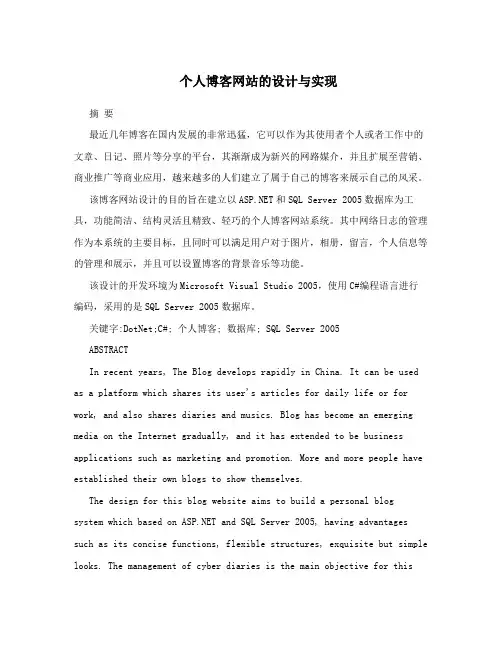 个人博客网站的设计与实现

摘 要

最近几年博客在国内发展的非常迅猛，它可以作为其使用者个人或者工作中的文章、日记、照片等分享的平台，其渐渐成为新兴的网路媒介，并且扩展至营销、商业推广等商业应用，越来越多的人们建立了属于自己的博客来展示自己的风采。

该博客网站设计的目的旨在建立以ASP.NET和SQL Server 2005数据库为工具，功能简洁、结构灵活且精致、轻巧的个人博客网站系统。其中网络日志的管理作为本系统的主要目标，且同时可以满足用户对于图片，相册，留言，个人信息等的管理和展示，并且可以设置博客的背景音乐等功能。

该设计的开发环境为Microsoft Visual Studio 2005，使用C#编程语言进行编码，采用的是SQL Server 2005数据库。

关键字:DotNet;C#; 个人博客; 数据库; SQL Server 2005

ABSTRACT

In recent years, The Blog develops rapidly in China. It can be used as a platform which shares its user's articles for daily life or for work, and also shares diaries and musics. Blog has become an emerging media on the Internet gradually, and it has extended to be business applications such as marketing and promotion. More and more people have established their own blogs to show themselves.

The design for this blog website aims to build a personal blog system which based on ASP.NET and SQL Server 2005, having advantages such as its concise functions, flexible structures, exquisite but simple looks. The management of cyber diaries is the main objective for this